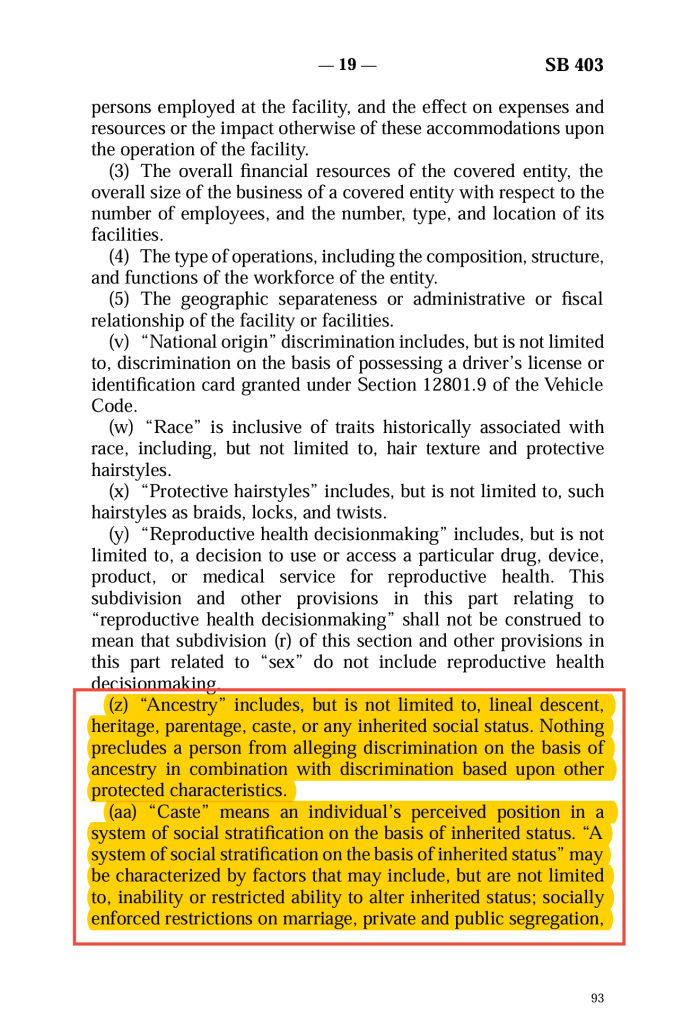 — 19 — SB 403

persons employed at the facility, and the effect on expenses and resources or the impact otherwise of these accommodations upon the operation of the facility.

(3) The overall financial resources of the covered entity, the overall size of the business of a covered entity with respect to the number of employees, and the number, type, and location of its facilities.

(4) The type of operations, including the composition, structure, and functions of the workforce of the entity.

(5) The geographic separateness or administrative or fiscal relationship of the facility or facilities.

(v) "National origin" discrimination includes, but is not limited to, discrimination on the basis of possessing a driver's license or identification card granted under Section 12801.9 of the Vehicle Code.

(w) "Race" is inclusive of traits historically associated with race, including, but not limited to, hair texture and protective hairstyles.

(x) "Protective hairstyles" includes, but is not limited to, such hairstyles as braids, locks, and twists.

(y) "Reproductive health decisionmaking" includes, but is not limited to, a decision to use or access a particular drug, device, product, or medical service for reproductive health. This subdivision and other provisions in this part relating to "reproductive health decisionmaking" shall not be construed to mean that subdivision (r) of this section and other provisions in this part related to "sex" do not include reproductive health decisionmaking.

(z) "Ancestry" includes, but is not limited to, lineal descent, heritage, parentage, caste, or any inherited social status. Nothing precludes a person from alleging discrimination on the basis of ancestry in combination with discrimination based upon other protected characteristics.

(aa) "Caste" means an individual's perceived position in a system of social stratification on the basis of inherited status. "A system of social stratification on the basis of inherited status" may be characterized by factors that may include, but are not limited to, inability or restricted ability to alter inherited status; socially enforced restrictions on marriage, private and public segregation,

93